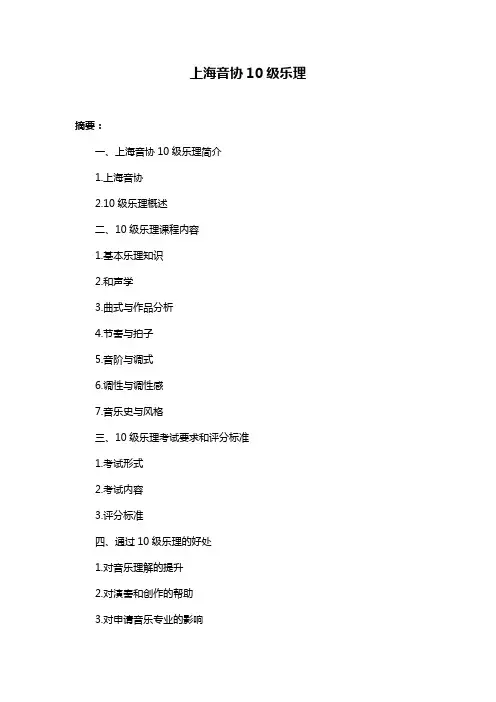 上海音协 10 级乐理

摘要：

一、上海音协 10 级乐理简介

1.上海音协

2.10 级乐理概述

二、10 级乐理课程内容

1.基本乐理知识

2.和声学

3.曲式与作品分析

4.节奏与拍子

5.音阶与调式

6.调性与调性感

7.音乐史与风格

三、10 级乐理考试要求和评分标准

1.考试形式

2.考试内容

3.评分标准

四、通过 10 级乐理的好处

1.对音乐理解的提升

2.对演奏和创作的帮助

3.对申请音乐专业的影响